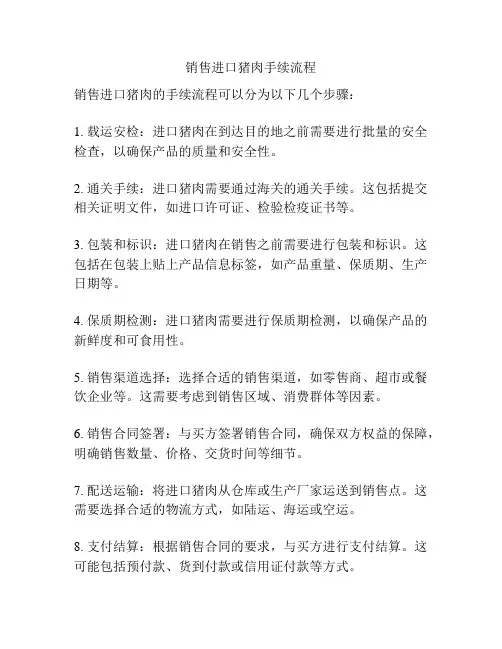 销售进口猪肉手续流程

销售进口猪肉的手续流程可以分为以下几个步骤：

1. 载运安检：进口猪肉在到达目的地之前需要进行批量的安全检查，以确保产品的质量和安全性。

2. 通关手续：进口猪肉需要通过海关的通关手续。这包括提交相关证明文件，如进口许可证、检验检疫证书等。

3. 包装和标识：进口猪肉在销售之前需要进行包装和标识。这包括在包装上贴上产品信息标签，如产品重量、保质期、生产日期等。

4. 保质期检测：进口猪肉需要进行保质期检测，以确保产品的新鲜度和可食用性。

5. 销售渠道选择：选择合适的销售渠道，如零售商、超市或餐饮企业等。这需要考虑到销售区域、消费群体等因素。

6. 销售合同签署：与买方签署销售合同，确保双方权益的保障，明确销售数量、价格、交货时间等细节。

7. 配送运输：将进口猪肉从仓库或生产厂家运送到销售点。这需要选择合适的物流方式，如陆运、海运或空运。

8. 支付结算：根据销售合同的要求，与买方进行支付结算。这可能包括预付款、货到付款或信用证付款等方式。